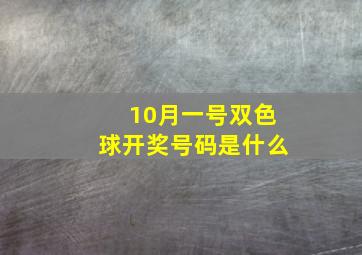 10月一号双色球开奖号码是什么